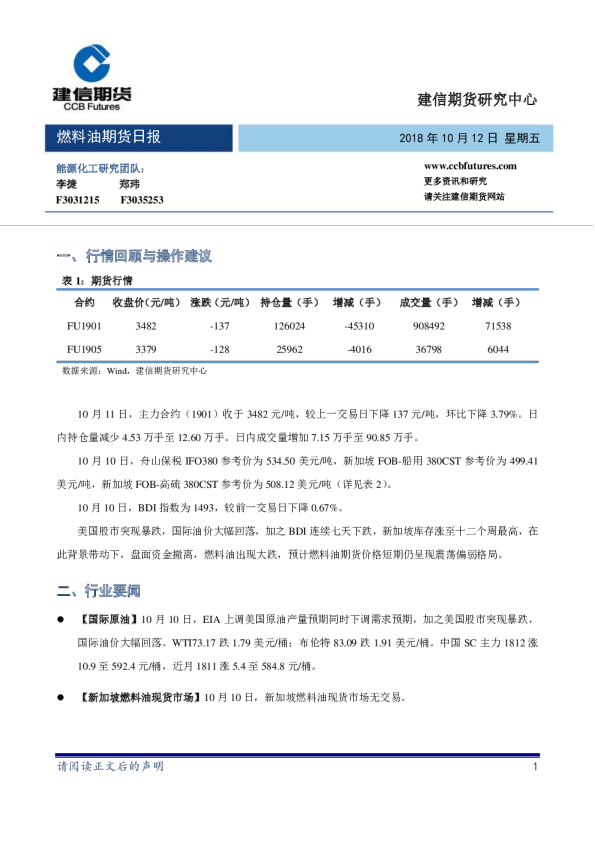 建信期货
CCB Futures

建信期货研究中心

燃料油期货日报

2018年10月12日 星期五

能源化工研究团队：
李捷 郑玮
F3031215 F3035253

www.ccbfutures.com
更多资讯和研究
请关注建信期货网站

一、行情回顾与操作建议

表1：期货行情

| 合约 | 收盘价（元/吨） | 涨跌（元/吨） | 持仓量（手） | 增减（手） | 成交量（手） | 增减（手） |
|---|---|---|---|---|---|---|
| FU1901 | 3482 | -137 | 126024 | -45310 | 908492 | 71538 |
| FU1905 | 3379 | -128 | 25962 | -4016 | 36798 | 6044 |

数据来源：Wind，建信期货研究中心

10月11日，主力合约（1901）收于3482元/吨，较上一交易日下降137元/吨，环比下降3.79%。日内持仓量减少4.53万手至12.60万手。日内成交量增加7.15万手至90.85万手。

10月10日，舟山保税IFO380参考价为534.50美元/吨，新加坡FOB-船用380CST参考价为499.41美元/吨，新加坡FOB-高硫380CST参考价为508.12美元/吨（详见表2）。

10月10日，BDI指数为1493，较前一交易日下降0.67%。

美国股市突现暴跌，国际油价大幅回落，加之BDI连续七天下跌，新加坡库存涨至十二个周最高，在此背景带动下，盘面资金撤离，燃料油出现大跌，预计燃料油期货价格短期仍呈现震荡偏弱格局。

二、行业要闻

• 【国际原油】10月10日，EIA上调美国原油产量预期同时下调需求预期，加之美国股市突现暴跌，国际油价大幅回落。WTI73.17跌1.79美元/桶；布伦特83.09跌1.91美元/桶。中国SC主力1812涨10.9至592.4元/桶，近月1811涨5.4至584.8元/桶。

• 【新加坡燃料油现货市场】10月10日，新加坡燃料油现货市场无交易。

请阅读正文后的声明

1